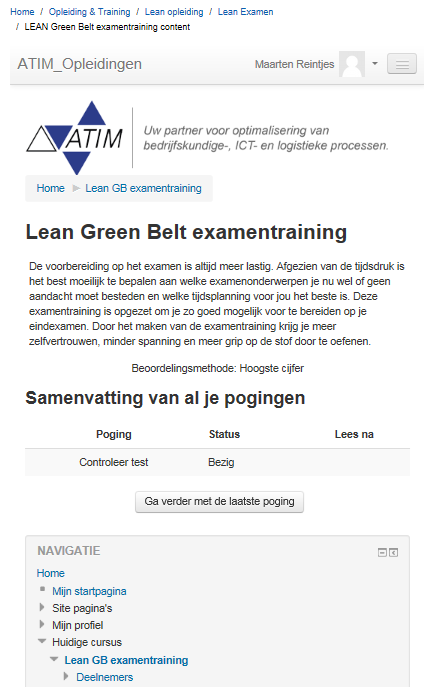 Home / Opleiding & Training / Lean opleiding / Lean Examen / LEAN Green Belt examentraining content

ATIM_Opleidingen

Maarten Reintjes

ATIM

Uw partner voor optimalisering van bedrijfskundige-, ICT- en logistieke processen.

Home ► Lean GB examentraining

Lean Green Belt examentraining

De voorbereiding op het examen is altijd meer lastig. Afgezien van de tijdsdruk is het best moeilijk te bepalen aan welke examenonderwerpen je nu wel of geen aandacht moet besteden en welke tijdsplanning voor jou het beste is. Deze examentraining is opgezet om je zo goed mogelijk voor te bereiden op je eindexamen. Door het maken van de examentraining krijg je meer zelfvertrouwen, minder spanning en meer grip op de stof door te oefenen.

Beoordelingsmethode: Hoogste cijfer

Samenvatting van al je pogingen

| Poging | Status | Lees na |
|---|---|---|
| Controleer test | Bezig | |

Ga verder met de laatste poging

NAVIGATIE

Home
Mijn startpagina
Site pagina's
Mijn profiel
Huidige cursus
Lean GB examentraining
Deelnemers